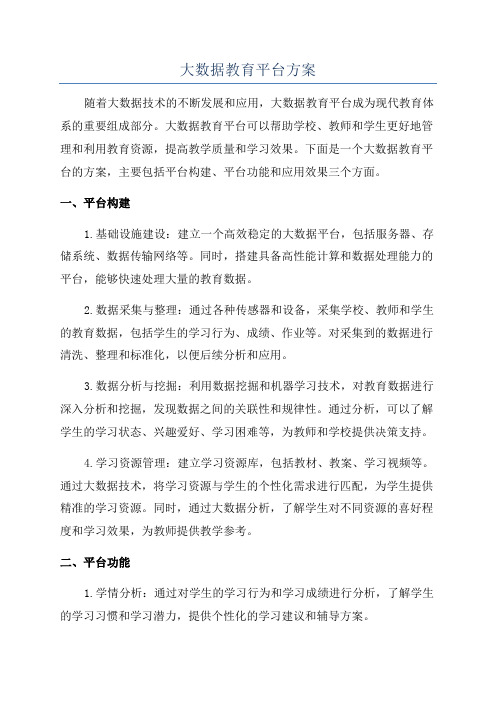 大数据教育平台方案

随着大数据技术的不断发展和应用，大数据教育平台成为现代教育体系的重要组成部分。大数据教育平台可以帮助学校、教师和学生更好地管理和利用教育资源，提高教学质量和学习效果。下面是一个大数据教育平台的方案，主要包括平台构建、平台功能和应用效果三个方面。

一、平台构建

1.基础设施建设：建立一个高效稳定的大数据平台，包括服务器、存储系统、数据传输网络等。同时，搭建具备高性能计算和数据处理能力的平台，能够快速处理大量的教育数据。

2.数据采集与整理：通过各种传感器和设备，采集学校、教师和学生的教育数据，包括学生的学习行为、成绩、作业等。对采集到的数据进行清洗、整理和标准化，以便后续分析和应用。

3.数据分析与挖掘：利用数据挖掘和机器学习技术，对教育数据进行深入分析和挖掘，发现数据之间的关联性和规律性。通过分析，可以了解学生的学习状态、兴趣爱好、学习困难等，为教师和学校提供决策支持。

4.学习资源管理：建立学习资源库，包括教材、教案、学习视频等。通过大数据技术，将学习资源与学生的个性化需求进行匹配，为学生提供精准的学习资源。同时，通过大数据分析，了解学生对不同资源的喜好程度和学习效果，为教师提供教学参考。

二、平台功能

1.学情分析：通过对学生的学习行为和学习成绩进行分析，了解学生的学习习惯和学习潜力，提供个性化的学习建议和辅导方案。